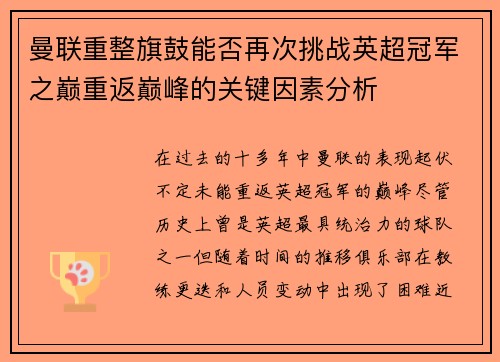 曼联重整旗鼓能否再次挑战英超冠军之巅重返巅峰的关键因素分析

在过去的十多年中曼联的表现起伏不定未能重返英超冠军的巅峰尽管历史上曾是英超最具统治力的球队之一但随着时间的推移俱乐部在教练更迭和人员变动中出现了困难近